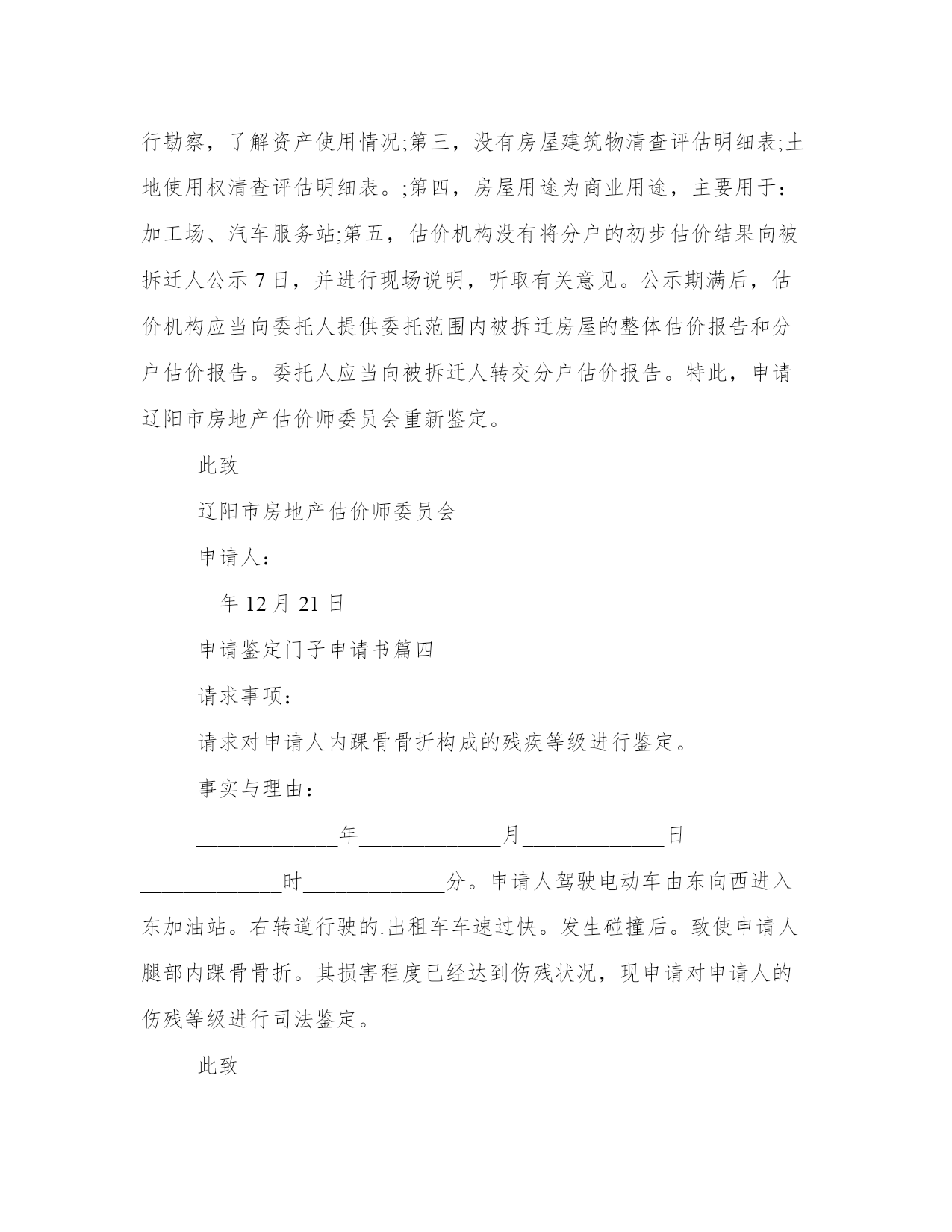 行勘察，了解资产使用情况;第三，没有房屋建筑物清查评估明细表;土地使用权清查评估明细表。;第四，房屋用途为商业用途，主要用于：加工场、汽车服务站;第五，估价机构没有将分户的初步估价结果向被拆迁人公示 7 日，并进行现场说明，听取有关意见。公示期满后，估价机构应当向委托人提供委托范围内被拆迁房屋的整体估价报告和分户估价报告。委托人应当向被拆迁人转交分户估价报告。特此，申请辽阳市房地产估价师委员会重新鉴定。

此致

辽阳市房地产估价师委员会

申请人：

__年 12 月 21 日

申请鉴定门子申请书篇四

请求事项：

请求对申请人内踝骨骨折构成的残疾等级进行鉴定。

事实与理由：

______________年______________月______________日______________时______________分。申请人驾驶电动车由东向西进入东加油站。右转道行驶的.出租车车速过快。发生碰撞后。致使申请人腿部内踝骨骨折。其损害程度已经达到伤残状况，现申请对申请人的伤残等级进行司法鉴定。

此致